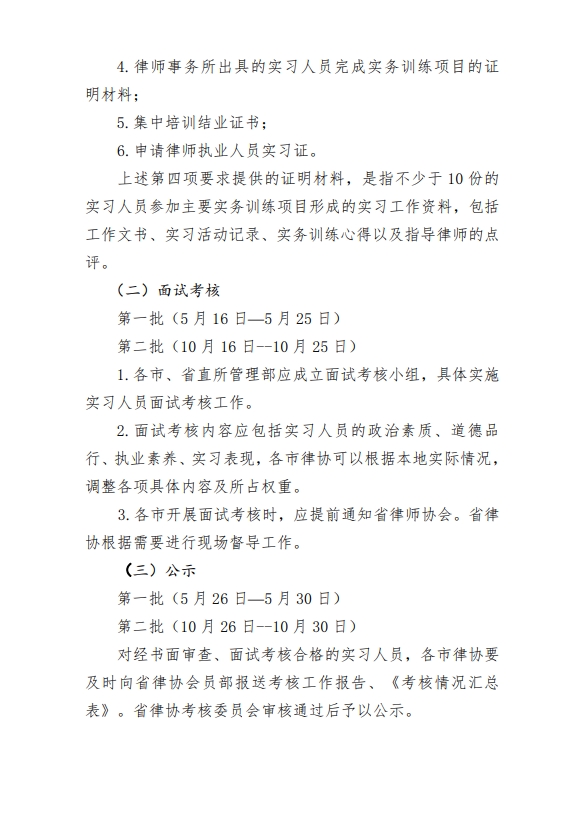 4. 律师事务所出具的实习人员完成实务训练项目的证明材料；

5. 集中培训结业证书；

6. 申请律师执业人员实习证。

上述第四项要求提供的证明材料，是指不少于 10 份的实习人员参加主要实务训练项目形成的实习工作资料，包括工作文书、实习活动记录、实务训练心得以及指导律师的点评。

（二）面试考核

第一批（5 月 16 日—5 月 25 日）

第二批（10 月 16 日--10 月 25 日）

1. 各市、省直所管理部应成立面试考核小组，具体实施实习人员面试考核工作。

2. 面试考核内容应包括实习人员的政治素质、道德品行、执业素养、实习表现，各市律协可以根据本地实际情况，调整各项具体内容及所占权重。

3. 各市开展面试考核时，应提前通知省律师协会。省律协根据需要进行现场督导工作。

（三）公示

第一批（5 月 26 日—5 月 30 日）

第二批（10 月 26 日--10 月 30 日）

对经书面审查、面试考核合格的实习人员，各市律协要及时向省律协会员部报送考核工作报告、《考核情况汇总表》。省律协考核委员会审核通过后予以公示。